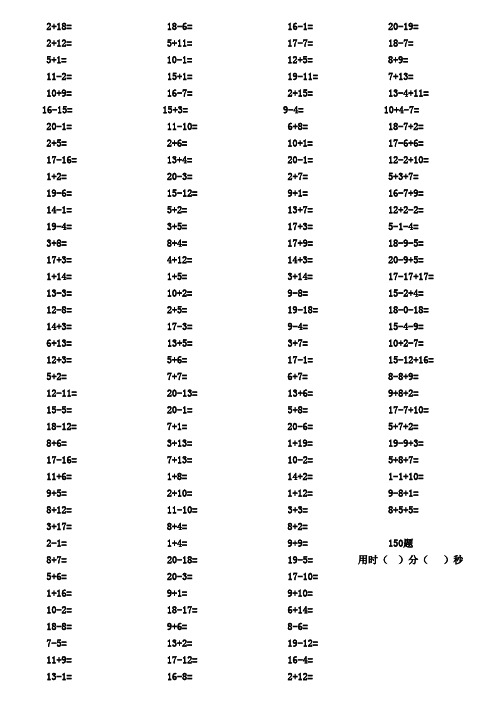 2+18=
2+12=
5+1=
11-2=
10+9=
16-15=
20-1=
2+5=
17-16=
1+2=
19-6=
14-1=
19-4=
3+8=
17+3=
1+14=
13-3=
12-8=
14+3=
6+13=
12+3=
5+2=
12-11=
15-5=
18-12=
8+6=
17-16=
11+6=
9+5=
8+12=
3+17=
2-1=
8+7=
5+6=
1+16=
10-2=
18-8=
7-5=
11+9=
13-1=

18-6=
5+11=
10-1=
15+1=
16-7=
15+3=
11-10=
2+6=
13+4=
20-3=
15-12=
5+2=
3+5=
8+4=
4+12=
1+5=
10+2=
2+5=
17-3=
13+5=
5+6=
7+7=
20-13=
20-1=
7+1=
3+13=
7+13=
1+8=
2+10=
11-10=
8+4=
1+4=
20-18=
20-3=
9+1=
18-17=
9+6=
13+2=
17-12=
16-8=

16-1=
17-7=
12+5=
19-11=
2+15=
9-4=
6+8=
10+1=
20-1=
2+7=
9+1=
13+7=
17+3=
17+9=
14+3=
3+14=
9-8=
19-18=
9-4=
3+7=
17-1=
6+7=
13+6=
5+8=
20-6=
1+19=
10-2=
14+2=
1+12=
3+3=
8+2=
9+9=
19-5=
17-10=
9+10=
6+14=
8-6=
19-12=
16-4=
2+12=

20-19=
18-7=
8+9=
7+13=
13-4+11=
10+4-7=
18-7+2=
17-6+6=
12-2+10=
5+3+7=
16-7+9=
12+2-2=
5-1-4=
18-9-5=
20-9+5=
17-17+17=
15-2+4=
18-0-18=
15-4-9=
10+2-7=
15-12+16=
8-8+9=
9+8+2=
17-7+10=
5+7+2=
19-9+3=
5+8+7=
1-1+10=
9-8+1=
8+5+5=

150题
用时（ ）分（ ）秒